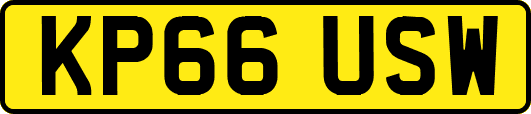 KP66 USW